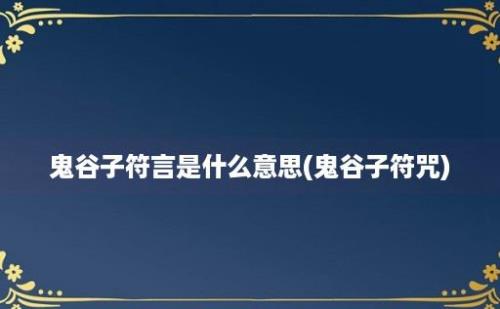 鬼谷子符言是什么意思(鬼谷子符咒)